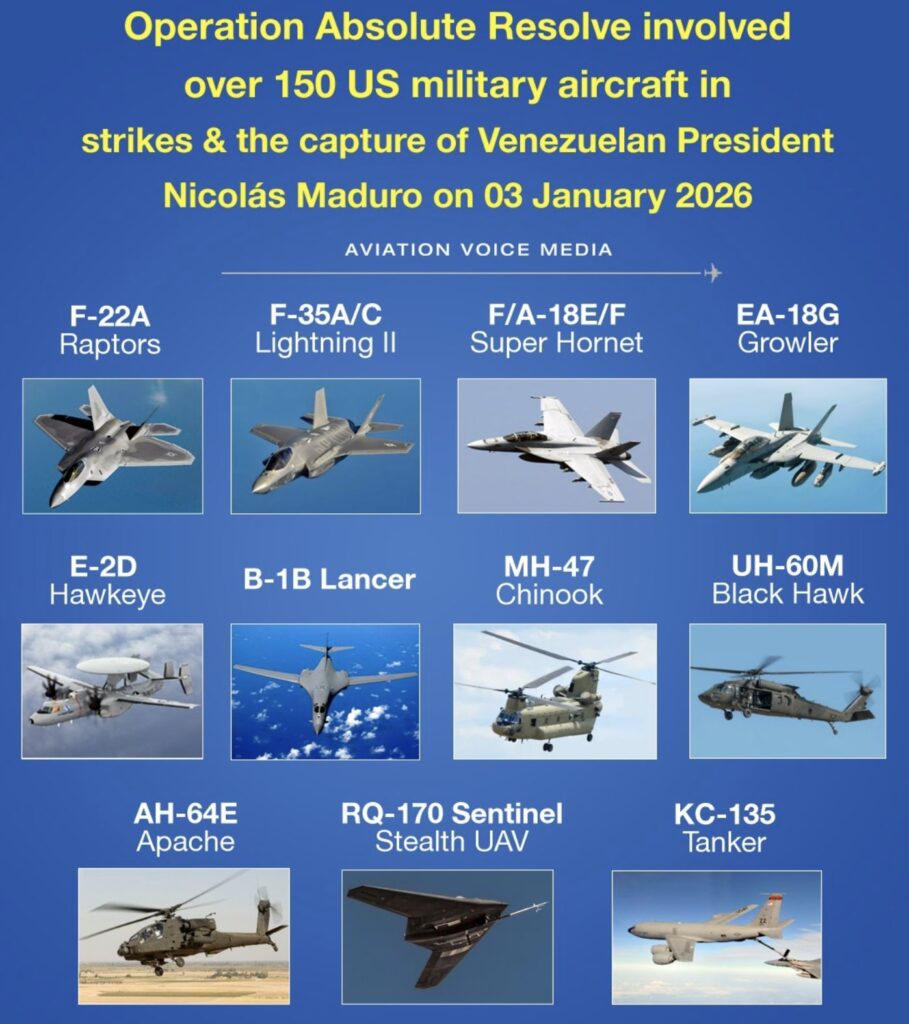 Operation Absolute Resolve involved over 150 US military aircraft in strikes & the capture of Venezuelan President Nicolás Maduro on 03 January 2026

AVIATION VOICE MEDIA

F-22A
Raptors

F-35A/C
Lightning II

F/A-18E/F
Super Hornet

EA-18G
Growler

E-2D
Hawkeye

B-1B Lancer

MH-47
Chinook

UH-60M
Black Hawk

AH-64E
Apache

RQ-170 Sentinel
Stealth UAV

KC-135
Tanker